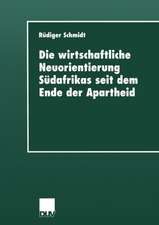 Rüdiger Schmidt

Die wirtschaftliche Neuorientierung Südafrikas seit dem Ende der Apartheid

DUV